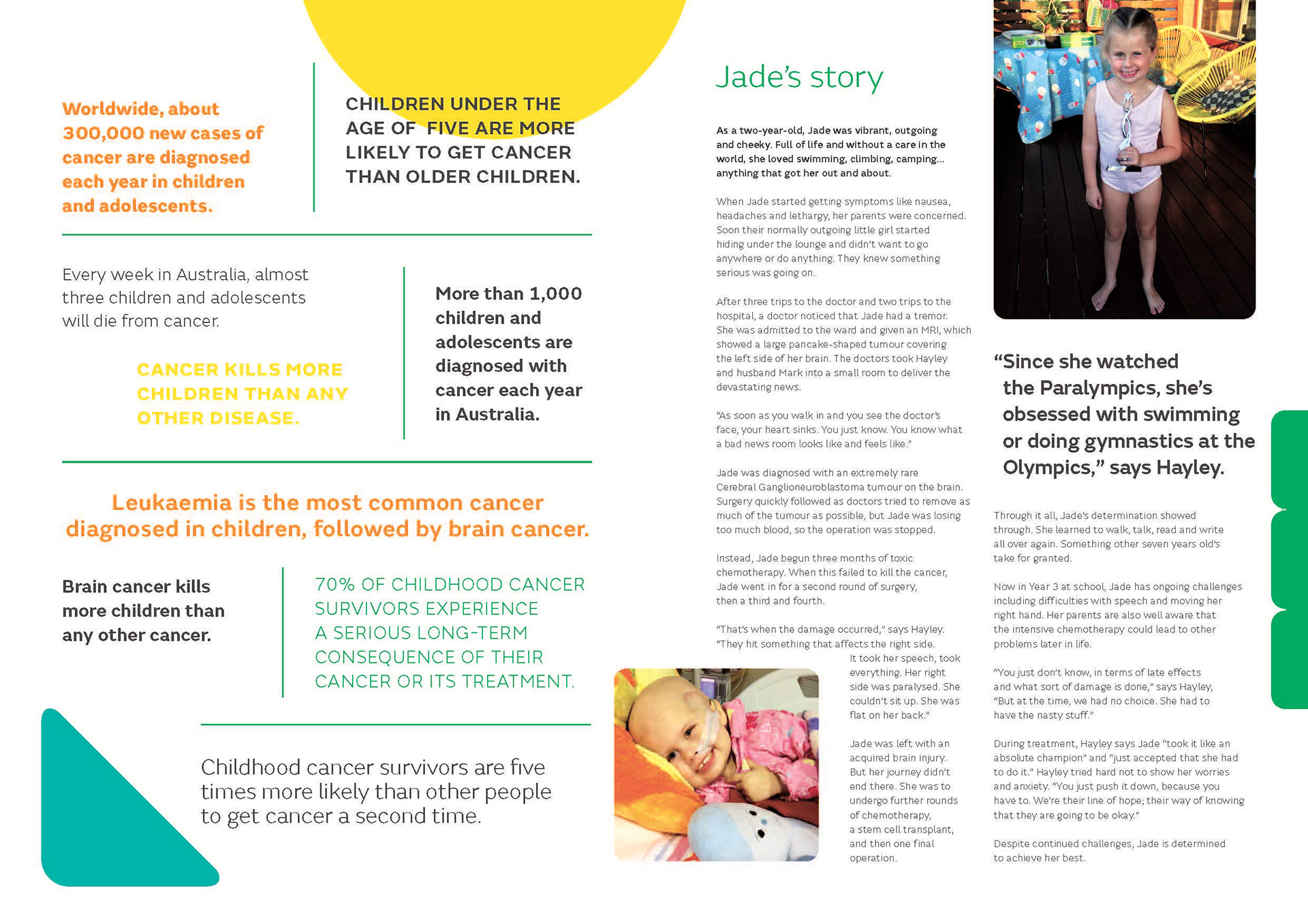 Worldwide, about 300,000 new cases of cancer are diagnosed each year in children and adolescents.

CHILDREN UNDER THE AGE OF FIVE ARE MORE LIKELY TO GET CANCER THAN OLDER CHILDREN.

Every week in Australia, almost three children and adolescents will die from cancer.

CANCER KILLS MORE CHILDREN THAN ANY OTHER DISEASE.

More than 1,000 children and adolescents are diagnosed with cancer each year in Australia.

Leukaemia is the most common cancer diagnosed in children, followed by brain cancer.

Brain cancer kills more children than any other cancer.

70% OF CHILDHOOD CANCER SURVIVORS EXPERIENCE A SERIOUS LONG-TERM CONSEQUENCE OF THEIR CANCER OR ITS TREATMENT.

Childhood cancer survivors are five times more likely than other people to get cancer a second time.

Jade's story

As a two-year-old, Jade was vibrant, outgoing and cheeky. Full of life and without a care in the world, she loved swimming, climbing, camping... anything that got her out and about.

When Jade started getting symptoms like nausea, headaches and lethargy, her parents were concerned. Soon their normally outgoing little girl started hiding under the lounge and didn't want to go anywhere or do anything. They knew something serious was going on.

After three trips to the doctor and two trips to the hospital, a doctor noticed that Jade had a tremor. She was admitted to the ward and given an MRI, which showed a large pancake-shaped tumour covering the left side of her brain. The doctors took Hayley and husband Mark into a small room to deliver the devastating news.

"As soon as you walk in and you see the doctor's face, your heart sinks. You just know. You know what a bad news room looks like and feels like."

Jade was diagnosed with an extremely rare Cerebral Ganglioneuroblastoma tumour on the brain. Surgery quickly followed as doctors tried to remove as much of the tumour as possible, but Jade was losing too much blood, so the operation was stopped.

Instead, Jade begun three months of toxic chemotherapy. When this failed to kill the cancer, Jade went in for a second round of surgery, then a third and fourth.

"That's when the damage occurred," says Hayley. "They hit something that affects the right side. It took her speech, took everything. Her right side was paralysed. She couldn't sit up. She was flat on her back."

Jade was left with an acquired brain injury. But her journey didn't end there. She was to undergo further rounds of chemotherapy, a stem cell transplant, and then one final operation.

"Since she watched the Paralympics, she's obsessed with swimming or doing gymnastics at the Olympics," says Hayley.

Through it all, Jade's determination showed through. She learned to walk, talk, read and write all over again. Something other seven years old's take for granted.

Now in Year 3 at school, Jade has ongoing challenges including difficulties with speech and moving her right hand. Her parents are also well aware that the intensive chemotherapy could lead to other problems later in life.

"You just don't know, in terms of late effects and what sort of damage is done," says Hayley, "But at the time, we had no choice. She had to have the nasty stuff."

During treatment, Hayley says Jade "took it like an absolute champion" and "just accepted that she had to do it." Hayley tried hard not to show her worries and anxiety. "You just push it down, because you have to. We're their line of hope; their way of knowing that they are going to be okay."

Despite continued challenges, Jade is determined to achieve her best.